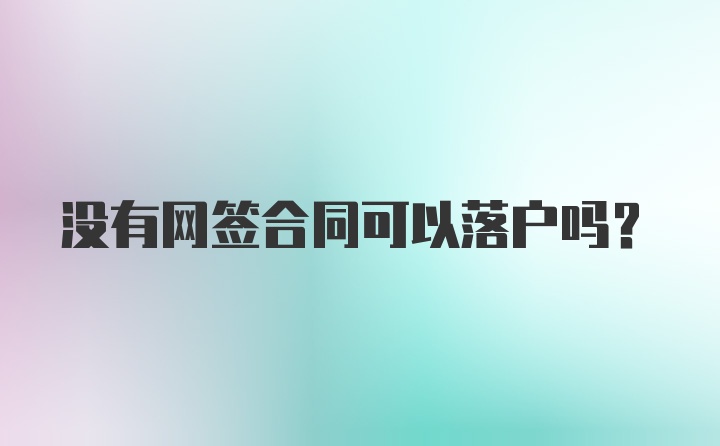 没有网签合同可以落户吗？